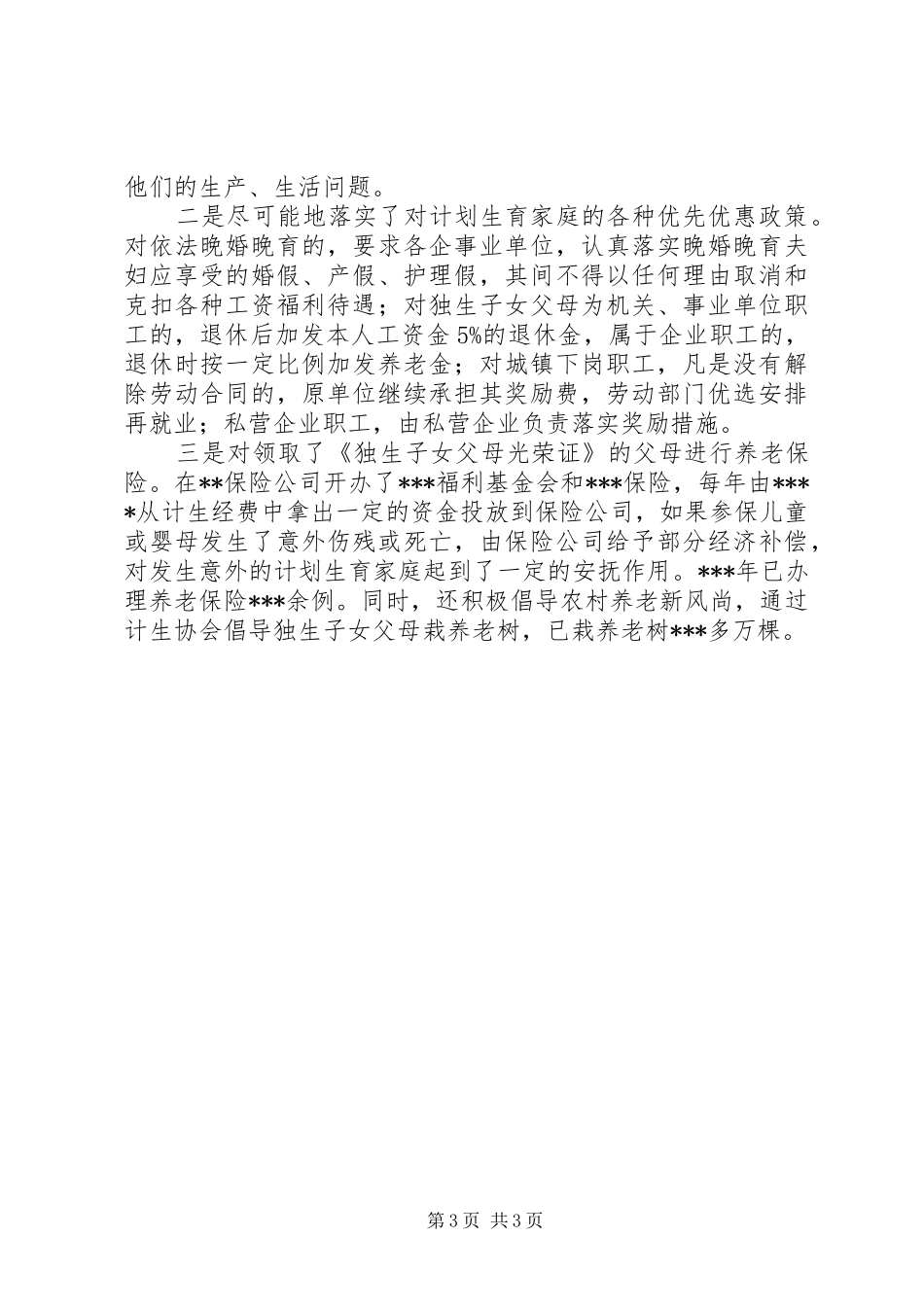 他们的生产、生活问题。

二是尽可能地落实了对计划生育家庭的各种优先优惠政策。对依法晚婚晚育的，要求各企事业单位，认真落实晚婚晚育夫妇应享受的婚假、产假、护理假，其间不得以任何理由取消和克扣各种工资福利待遇；对独生子女父母为机关、事业单位职工的，退休后加发本人工资金5%的退休金，属于企业职工的，退休时按一定比例加发养老金；对城镇下岗职工，凡是没有解除劳动合同的，原单位继续承担其奖励费，劳动部门优选安排再就业；私营企业职工，由私营企业负责落实奖励措施。

三是对领取了《独生子女父母光荣证》的父母进行养老保险。在**保险公司开办了***福利基金会和***保险，每年由****从计生经费中拿出一定的资金投放到保险公司，如果参保儿童或婴母发生了意外伤残或死亡，由保险公司给予部分经济补偿，对发生意外的计划生育家庭起到了一定的安抚作用。***年已办理养老保险***余例。同时，还积极倡导农村养老新风尚，通过计生协会倡导独生子女父母栽养老树，已栽养老树***多万棵。

第3页 共3页